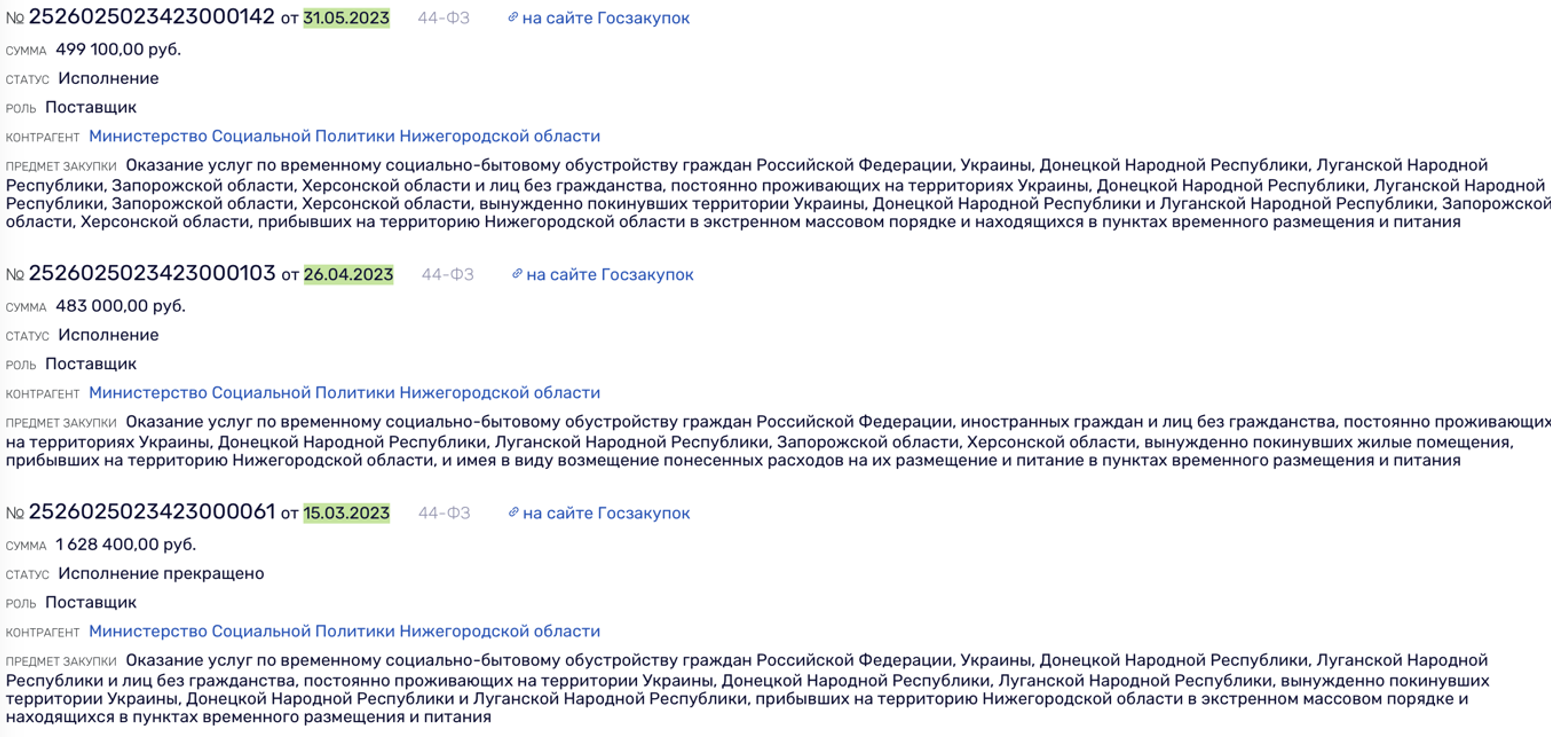 № 2526025023423000142 от 31.05.2023 44-ФЗ на сайте Госзакупок

СУММА 499 100,00 руб.

СТАТУС Исполнение

РОЛЬ Поставщик

КОНТРАГЕНТ Министерство Социальной Политики Нижегородской области

ПРЕДМЕТ ЗАКУПКИ Оказание услуг по временному социально-бытовому обустройству граждан Российской Федерации, Украины, Донецкой Народной Республики, Луганской Народной Республики, Запорожской области, Херсонской области и лиц без гражданства, постоянно проживающих на территориях Украины, Донецкой Народной Республики, Луганской Народной Республики, Запорожской области, Херсонской области, вынужденно покинувших территории Украины, Донецкой Народной Республики и Луганской Народной Республики, Запорожской области, Херсонской области, прибывших на территорию Нижегородской области в экстренном массовом порядке и находящихся в пунктах временного размещения и питания

№ 2526025023423000103 от 26.04.2023 44-ФЗ на сайте Госзакупок

СУММА 483 000,00 руб.

СТАТУС Исполнение

РОЛЬ Поставщик

КОНТРАГЕНТ Министерство Социальной Политики Нижегородской области

ПРЕДМЕТ ЗАКУПКИ Оказание услуг по временному социально-бытовому обустройству граждан Российской Федерации, иностранных граждан и лиц без гражданства, постоянно проживающих на территориях Украины, Донецкой Народной Республики, Луганской Народной Республики, Запорожской области, Херсонской области, вынужденно покинувших жилые помещения, прибывших на территорию Нижегородской области, и имея в виду возмещение понесенных расходов на их размещение и питание в пунктах временного размещения и питания

№ 2526025023423000061 от 15.03.2023 44-ФЗ на сайте Госзакупок

СУММА 1 628 400,00 руб.

СТАТУС Исполнение прекращено

РОЛЬ Поставщик

КОНТРАГЕНТ Министерство Социальной Политики Нижегородской области

ПРЕДМЕТ ЗАКУПКИ Оказание услуг по временному социально-бытовому обустройству граждан Российской Федерации, Украины, Донецкой Народной Республики, Луганской Народной Республики и лиц без гражданства, постоянно проживающих на территории Украины, Донецкой Народной Республики, Луганской Народной Республики, вынужденно покинувших территории Украины, Донецкой Народной Республики и Луганской Народной Республики, прибывших на территорию Нижегородской области в экстренном массовом порядке и находящихся в пунктах временного размещения и питания